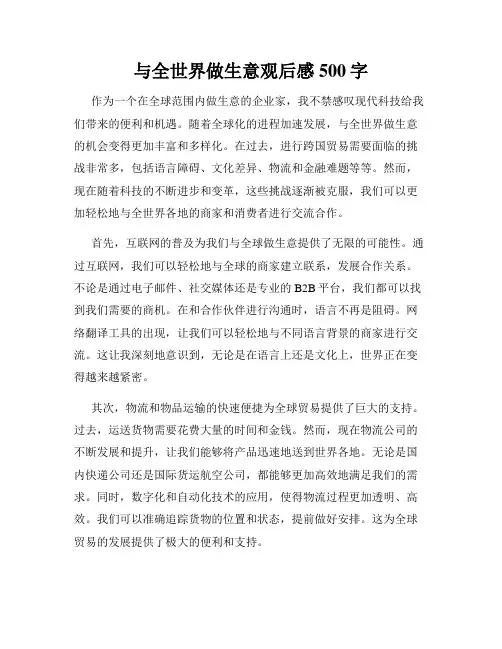 与全世界做生意观后感 500 字

作为一个在全球范围内做生意的企业家，我不禁感叹现代科技给我们带来的便利和机遇。随着全球化的进程加速发展，与全世界做生意的机会变得更加丰富和多样化。在过去，进行跨国贸易需要面临的挑战非常多，包括语言障碍、文化差异、物流和金融难题等等。然而，现在随着科技的不断进步和变革，这些挑战逐渐被克服，我们可以更加轻松地与全世界各地的商家和消费者进行交流合作。

首先，互联网的普及为我们与全球做生意提供了无限的可能性。通过互联网，我们可以轻松地与全球的商家建立联系，发展合作关系。不论是通过电子邮件、社交媒体还是专业的 B2B 平台，我们都可以找到我们需要的商机。在和合作伙伴进行沟通时，语言不再是阻碍。网络翻译工具的出现，让我们可以轻松地与不同语言背景的商家进行交流。这让我深刻地意识到，无论是在语言上还是文化上，世界正在变得越来越紧密。

其次，物流和物品运输的快速便捷为全球贸易提供了巨大的支持。过去，运送货物需要花费大量的时间和金钱。然而，现在物流公司的不断发展和提升，让我们能够将产品迅速地送到世界各地。无论是国内快递公司还是国际货运航空公司，都能够更加高效地满足我们的需求。同时，数字化和自动化技术的应用，使得物流过程更加透明、高效。我们可以准确追踪货物的位置和状态，提前做好安排。这为全球贸易的发展提供了极大的便利和支持。